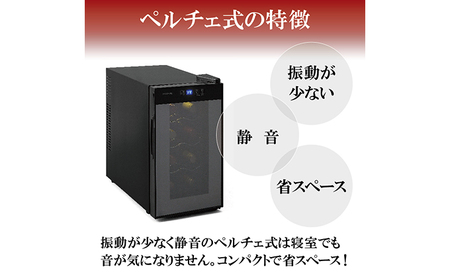 ペルチェ式の特徴

振動が少ない

静 音

省スペース

振動が少なく静音のペルチェ式は寝室でも音が気になりません。コンパクトで省スペース！